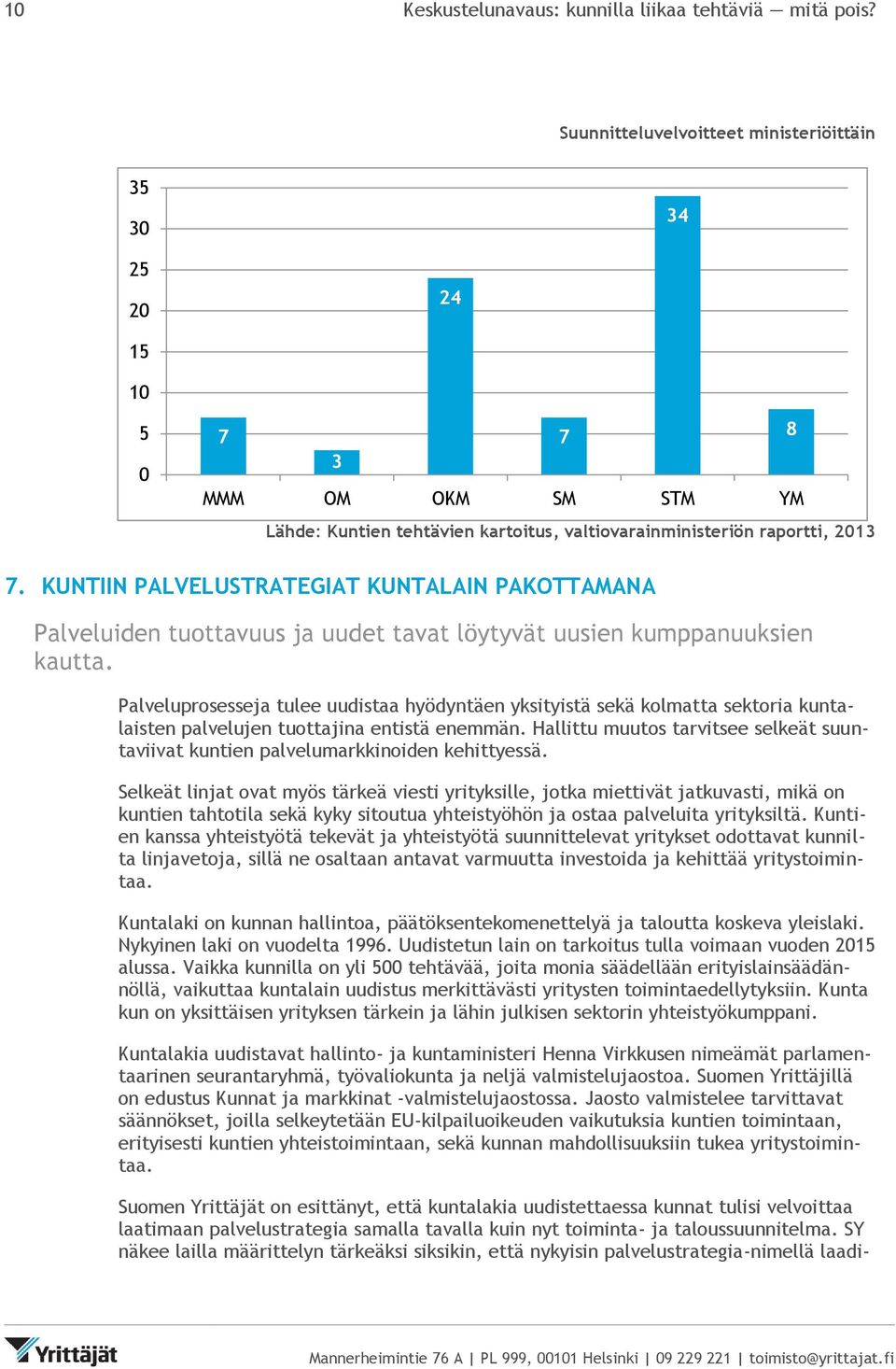 10 Keskustelunavaus: kunnilla liikaa tehtäviä — mitä pois?

Suunnitteluvelvoitteet ministeriöittäin

35
30
25
20
15
10
5
0

7 3 24 7 34 8

MMM OM OKM SM STM YM

Lähde: Kuntien tehtävien kartoitus, valtiovarainministeriön raportti, 2013

7. KUNTIIN PALVELUSTRATEGIAT KUNTALAIN PAKOTTAMANA

Palveluiden tuottavuus ja uudet tavat löytyvät uusien kumppanuuksien kautta.

Palveluprosesseja tulee uudistaa hyödyntäen yksityistä sekä kolmatta sektoria kuntalaisten palvelujen tuottajina entistä enemmän. Hallittu muutos tarvitsee selkeät suuntaviivat kuntien palvelumarkkinoiden kehittyessä.

Selkeät linjat ovat myös tärkeä viesti yrityksille, jotka miettivät jatkuvasti, mikä on kuntien tahtotila sekä kyky sitoutua yhteistyöhön ja ostaa palveluita yrityksiltä. Kuntien kanssa yhteistyötä tekevät ja yhteistyötä suunnittelevat yritykset odottavat kunnilta linjavetoja, sillä ne osaltaan antavat varmuutta investoida ja kehittää yritystoimintaa.

Kuntalaki on kunnan hallintoa, päätöksentekomenettelyä ja taloutta koskeva yleislaki. Nykyinen laki on vuodelta 1996. Uudistetun lain on tarkoitus tulla voimaan vuoden 2015 alussa. Vaikka kunnilla on yli 500 tehtävää, joita monia säädellään erityislainsäädännöllä, vaikuttaa kuntalain uudistus merkittävästi yritysten toimintaedellytyksiin. Kunta kun on yksittäisen yrityksen tärkein ja lähin julkisen sektorin yhteistyökumppani.

Kuntalakia uudistavat hallinto- ja kuntaministeri Henna Virkkusen nimeämät parlamentaarinen seurantaryhmä, työvaliokunta ja neljä valmistelujaostoa. Suomen Yrittäjillä on edustus Kunnat ja markkinat -valmistelujaostossa. Jaosto valmistelee tarvittavat säännökset, joilla selkeytetään EU-kilpailuoikeuden vaikutuksia kuntien toimintaan, erityisesti kuntien yhteistoimintaan, sekä kunnan mahdollisuuksiin tukea yritystoimintaa.

Suomen Yrittäjät on esittänyt, että kuntalakia uudistettaessa kunnat tulisi velvoittaa laatimaan palvelustrategia samalla tavalla kuin nyt toiminta- ja taloussuunnitelma. SY näkee lailla määrittelyn tärkeäksi siksikin, että nykyisin palvelustrategia-nimellä laadi-

Yrittäjät

Mannerheimintie 76 A | PL 999, 00101 Helsinki | 09 229 221 | toimisto@yrittajat.fi